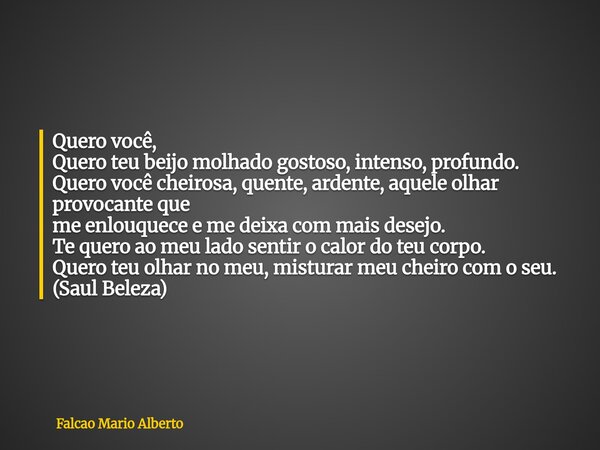 Quero você,
Quero teu beijo molhado gostoso, intenso, profundo.
Quero você cheirosa, quente, ardente, aquele olhar provocante que
me enlouquece e me deixa com mais desejo.
Te quero ao meu lado sentir o calor do teu corpo.
Quero teu olhar no meu, misturar meu cheiro com o seu.
(Saul Beleza)

Falcao Mario Alberto